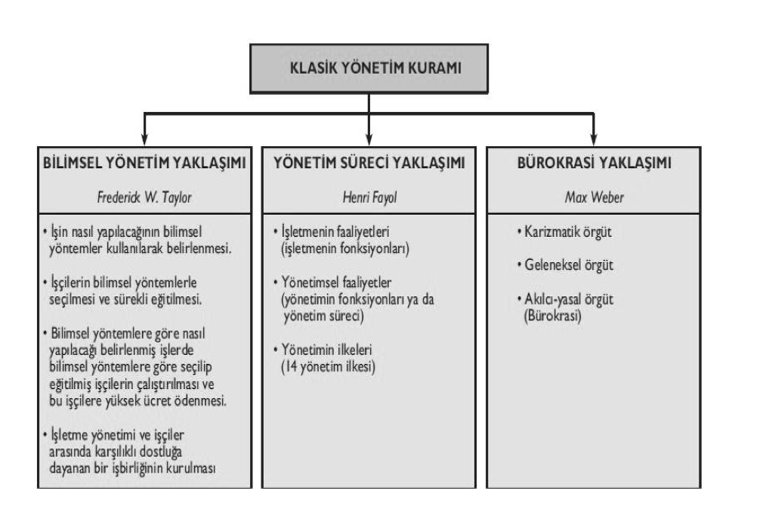 KLASİK YÖNETİM KURAMI

BİLİMSEL YÖNETİM YAKLAŞIMI

Frederick W. Taylor

• İşin nasıl yapılacağının bilimsel yöntemler kullanılarak belirlenmesi.

• İşçilerin bilimsel yöntemlerle seçilmesi ve sürekli eğitilmesi.

• Bilimsel yöntemlere göre nasıl yapılacağı belirlenmiş işlerde bilimsel yöntemlere göre seçilip eğitilmiş işçilerin çalıştırılması ve bu işçilere yüksek ücret ödenmesi.

• İşletme yönetimi ve işçiler arasında karşılıklı dostluğa dayanan bir işbirliğinin kurulması

YÖNETİM SÜRECİ YAKLAŞIMI

Henri Fayol

• İşletmenin faaliyetleri (işletmenin fonksiyonları)

• Yönetimsel faaliyetler (yönetimin fonksiyonları ya da yönetim süreci)

• Yönetimin ilkeleri (14 yönetim ilkesi)

BÜROKRASİ YAKLAŞIMI

Max Weber

• Karizmatik örgüt

• Geleneksel örgüt

• Akılcı-yasal örgüt (Bürokrasi)